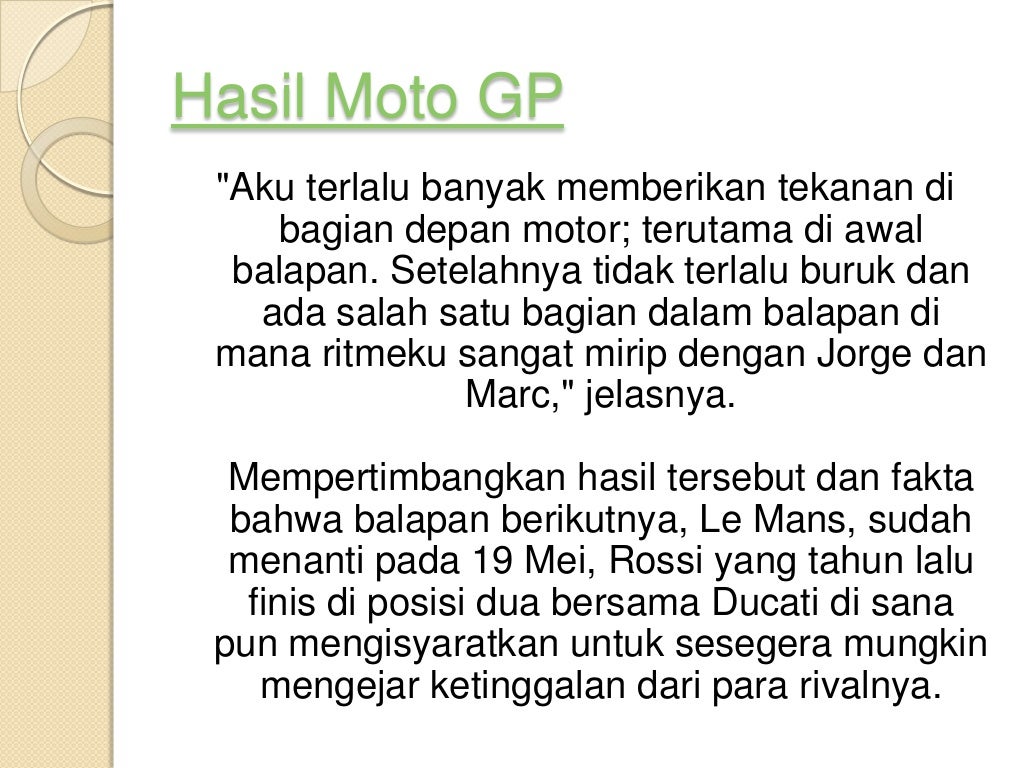 Hasil Moto GP

"Aku terlalu banyak memberikan tekanan di bagian depan motor; terutama di awal balapan. Setelahnya tidak terlalu buruk dan ada salah satu bagian dalam balapan di mana ritmeku sangat mirip dengan Jorge dan Marc," jelasnya.

Mempertimbangkan hasil tersebut dan fakta bahwa balapan berikutnya, Le Mans, sudah menanti pada 19 Mei, Rossi yang tahun lalu finis di posisi dua bersama Ducati di sana pun mengisyaratkan untuk sesegera mungkin mengejar ketinggalan dari para rivalnya.